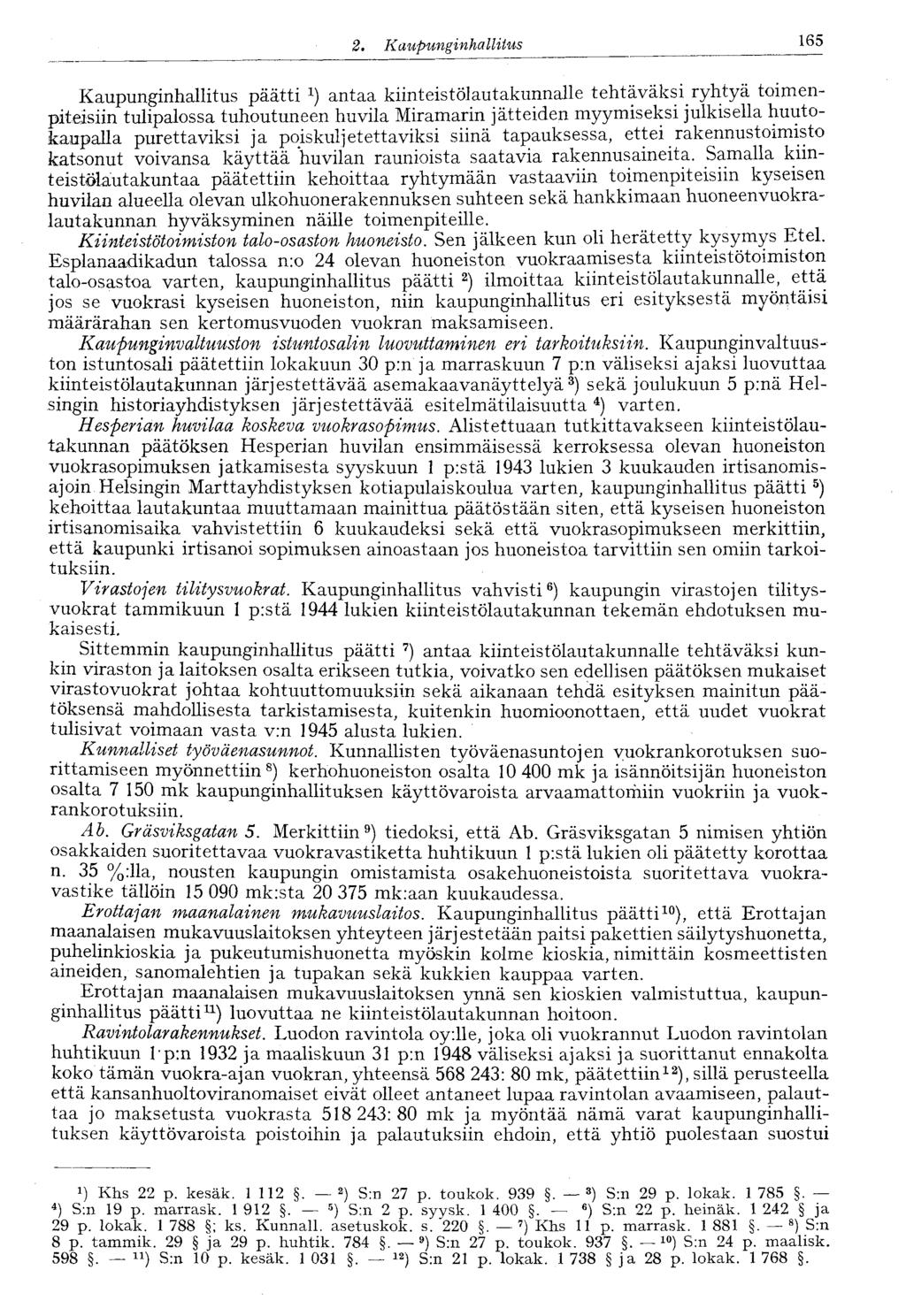 2. Kaupunginhallitus 165

Kaupunginhallitus päätti $^1$) antaa kiinteistölautakunnalle tehtäväksi ryhtyä toimenpiteisiin tulipalossa tuhoutuneen huvila Miramarin jätteiden myymiseksi julkisella huutokaupalla purettaviksi ja poiskuljetettaviksi siinä tapauksessa, ettei rakennustoimisto katsonut voivansa käyttää huvilan raunioista saatavia rakennusaineita. Samalla kiinteistölautakuntaa päätettiin kehoittaa ryhtymään vastaaviin toimenpiteisiin kyseisen huvilan alueella olevan ulkohuonerakennuksen suhteen sekä hankkimaan huoneenvuokralautakunnan hyväksyminen näille toimenpiteille.

Kiinteistötoimiston talo-osaston huoneisto. Sen jälkeen kun oli herätetty kysymys Etel. Esplanaadikadun talossa n:o 24 olevan huoneiston vuokraamisesta kiinteistötoimiston talo-osastoa varten, kaupunginhallitus päätti $^2$) ilmoittaa kiinteistölautakunnalle, että jos se vuokrasi kyseisen huoneiston, niin kaupunginhallitus eri esityksestä myöntäisi määrärahan sen kertomusvuoden vuokran maksamiseen.

Kaupunginvaltuuston istuntosalin luovuttaminen eri tarkoituksiin. Kaupunginvaltuuston istuntosali päätettiin lokakuun 30 p:n ja marraskuun 7 p:n väliseksi ajaksi luovuttaa kiinteistölautakunnan järjestettävää asemakaavanäyttelyä $^3$) sekä joulukuun 5 p:nä Helsingin historiayhdistyksen järjestettävää esitelmätilaisuutta $^4$) varten.

Hesperian huvilaa koskeva vuokrasopimus. Alistettuaan tutkittavakseen kiinteistölautakunnan päätöksen Hesperian huvilan ensimmäisessä kerroksessa olevan huoneiston vuokrasopimuksen jatkamisesta syyskuun 1 p:stä 1943 lukien 3 kuukauden irtisanomisajoin Helsingin Marttayhdistyksen kotiapulaiskoulua varten, kaupunginhallitus päätti $^5$) kehoittaa lautakuntaa muuttamaan mainittua päätöstään siten, että kyseisen huoneiston irtisanomisaika vahvistettiin 6 kuukaudeksi sekä että vuokrasopimukseen merkittiin, että kaupunki irtisanoi sopimuksen ainoastaan jos huoneistoa tarvittiin sen omiin tarkoituksiin.

Virastojen tilitysvuokrat. Kaupunginhallitus vahvisti $^6$) kaupungin virastojen tilitysvuokrat tammikuun 1 p:stä 1944 lukien kiinteistölautakunnan tekemän ehdotuksen mukaisesti.

Sittemmin kaupunginhallitus päätti $^7$) antaa kiinteistölautakunnalle tehtäväksi kunkin viraston ja laitoksen osalta erikseen tutkia, voivatko sen edellisen päätöksen mukaiset virastovuokrat johtaa kohtuuttomuuksiin sekä aikanaan tehdä esityksen mainitun päätöksensä mahdollisesta tarkistamisesta, kuitenkin huomioonottaen, että uudet vuokrat tulisivat voimaan vasta v:n 1945 alusta lukien.

Kunnalliset työväenasunnot. Kunnallisten työväenasuntojen vuokrankorotuksen suorittamiseen myönnettiin $^8$) kerhohuoneiston osalta 10 400 mk ja isännöitsijän huoneiston osalta 7 150 mk kaupunginhallituksen käyttövaroista arvaamattomiin vuokriin ja vuokrankorotuksiin.

Ab. Gräsviksgatan 5. Merkittiin $^9$) tiedoksi, että Ab. Gräsviksgatan 5 nimisen yhtiön osakkaiden suoritettavaa vuokravastiketta huhtikuun 1 p:stä lukien oli päätetty korottaa n. 35 %:lla, nousten kaupungin omistamista osakehuoneistoista suoritettava vuokravastike tällöin 15 090 mk:sta 20 375 mk:aan kuukaudessa.

Erottajan maanalainen mukavuuslaitos. Kaupunginhallitus päätti $^{10}$), että Erottajan maanalaisen mukavuuslaitoksen yhteyteen järjestetään paitsi pakettien säilytyshuonetta, puhelinkioskia ja pukeutumishuonetta myöskin kolme kioskia, nimittäin kosmeettisten aineiden, sanomalehtien ja tupakan sekä kukkien kauppaa varten.

Erottajan maanalaisen mukavuuslaitoksen ynnä sen kioskien valmistuttua, kaupunginhallitus päätti $^{11}$) luovuttaa ne kiinteistölautakunnan hoitoon.

Ravintolarakennukset. Luodon ravintola oy:lle, joka oli vuokrannut Luodon ravintolan huhtikuun 1 p:n 1932 ja maaliskuun 31 p:n 1948 väliseksi ajaksi ja suorittanut ennakolta koko tämän vuokra-ajan vuokran, yhteensä 568 243: 80 mk, päätettiin $^{12}$), sillä perusteella että kansanhuoltoviranomaiset eivät olleet antaneet lupaa ravintolan avaamiseen, palauttaa jo maksetusta vuokrasta 518 243: 80 mk ja myöntää nämä varat kaupunginhallituksen käyttövaroista poistoihin ja palautuksiin ehdoin, että yhtiö puolestaan suostui

$^1$) Khs 22 p. kesäk. 1 112 §. — $^2$) S:n 27 p. toukok. 939 §. — $^3$) S:n 29 p. lokak. 1 785 §. — $^4$) S:n 19 p. marrask. 1 912 §. — $^5$) S:n 2 p. syysk. 1 400 §. — $^6$) S:n 22 p. heinäk. 1 242 § ja 29 p. lokak. 1 788 §; ks. Kunnall. asetuskok. s. 220 §. — $^7$) Khs 11 p. marrask. 1 881 §. — $^8$) S:n 8 p. tammik. 29 § ja 29 p. huhtik. 784 §. — $^9$) S:n 27 p. toukok. 937 §. — $^{10}$) S:n 24 p. maalisk. 598 §. — $^{11}$) S:n 10 p. kesäk. 1 031 §. — $^{12}$) S:n 21 p. lokak. 1 738 § ja 28 p. lokak. 1 768 §.